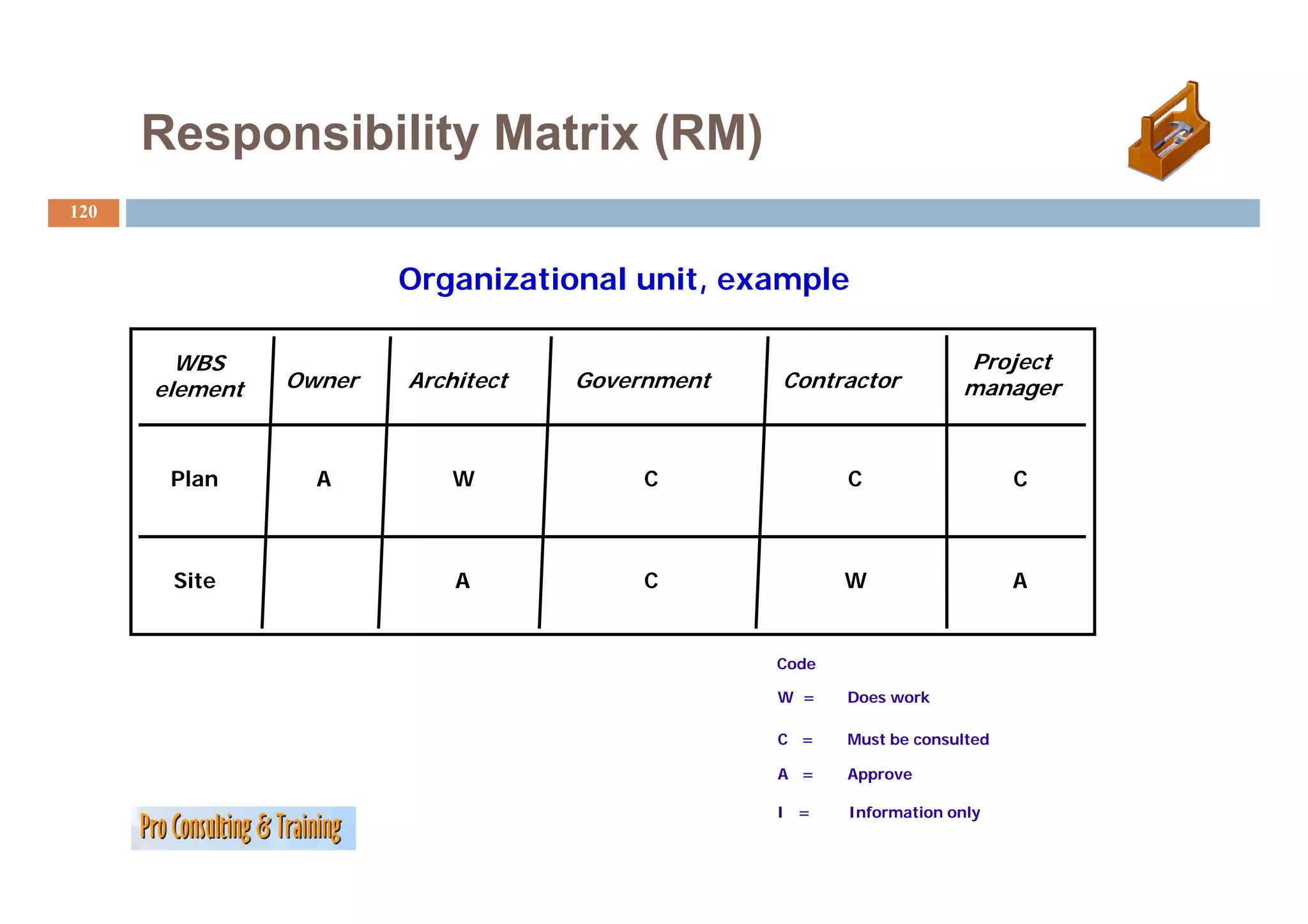 Responsibility Matrix (RM)

120

Organizational unit, example

| WBS element | Owner | Architect | Government | Contractor | Project manager |
|---|---|---|---|---|---|
| Plan | A | W | C | C | C |
| Site |  | A | C | W | A |

Code

W = Does work

C = Must be consulted

A = Approve

I = Information only

Pro Consulting & Training